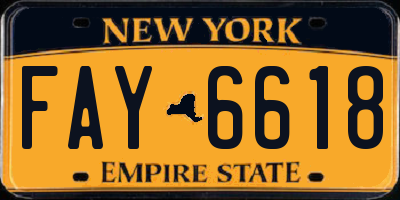 NEW YORK

FAY 6618

EMPIRE STATE